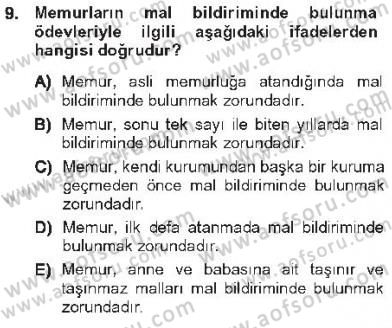 9. Memurların mal bildiriminde bulunma ödevleriyle ilgili aşağıdaki ifadelerden hangisi doğrudur?

A) Memur, asli memurluğa atandığında mal bildiriminde bulunmak zorundadır.

B) Memur, sonu tek sayı ile biten yıllarda mal bildiriminde bulunmak zorundadır.

C) Memur, kendi kurumundan başka bir kuruma geçmeden önce mal bildiriminde bulunmak zorundadır.

D) Memur, ilk defa atanmada mal bildiriminde bulunmak zorundadır.

E) Memur, anne ve babasına ait taşınır ve taşınmaz malları mal bildiriminde bulunmak zorundadır.

www.aofsoru.com